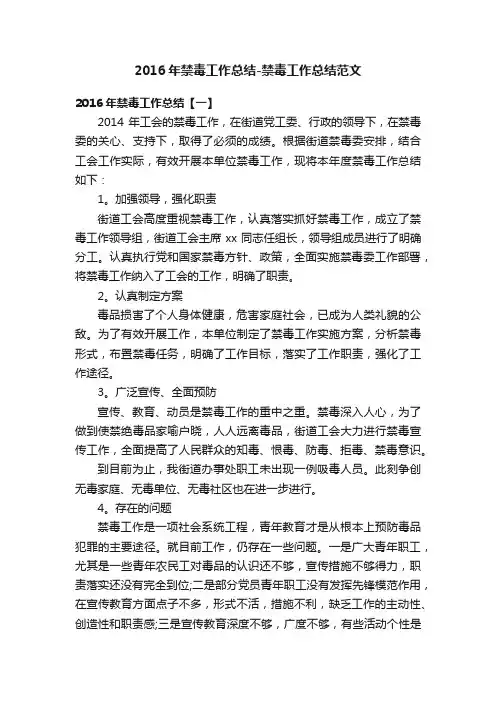 2016年禁毒工作总结-禁毒工作总结范文

2016年禁毒工作总结【一】

2014年工会的禁毒工作，在街道党工委、行政的领导下，在禁毒委的关心、支持下，取得了必须的成绩。根据街道禁毒委安排，结合工会工作实际，有效开展本单位禁毒工作，现将本年度禁毒工作总结如下：

1。加强领导，强化职责

街道工会高度重视禁毒工作，认真落实抓好禁毒工作，成立了禁毒工作领导组，街道工会主席xx同志任组长，领导组成员进行了明确分工。认真执行党和国家禁毒方针、政策，全面实施禁毒委工作部署，将禁毒工作纳入了工会的工作，明确了职责。

2。认真制定方案

毒品损害了个人身体健康，危害家庭社会，已成为人类礼貌的公敌。为了有效开展工作，本单位制定了禁毒工作实施方案，分析禁毒形式，布置禁毒任务，明确了工作目标，落实了工作职责，强化了工作途径。

3。广泛宣传、全面预防

宣传、教育、动员是禁毒工作的重中之重。禁毒深入人心，为了做到使禁绝毒品家喻户晓，人人远离毒品，街道工会大力进行禁毒宣传工作，全面提高了人民群众的知毒、恨毒、防毒、拒毒、禁毒意识。

到目前为止，我街道办事处职工未出现一例吸毒人员。此刻争创无毒家庭、无毒单位、无毒社区也在进一步进行。

4。存在的问题

禁毒工作是一项社会系统工程，青年教育才是从根本上预防毒品犯罪的主要途径。就目前工作，仍存在一些问题。一是广大青年职工，尤其是一些青年农民工对毒品的认识还不够，宣传措施不够得力，职责落实还没有完全到位;二是部分党员青年职工没有发挥先锋模范作用，在宣传教育方面点子不多，形式不活，措施不利，缺乏工作的主动性、创造性和职责感;三是宣传教育深度不够，广度不够，有些活动个性是